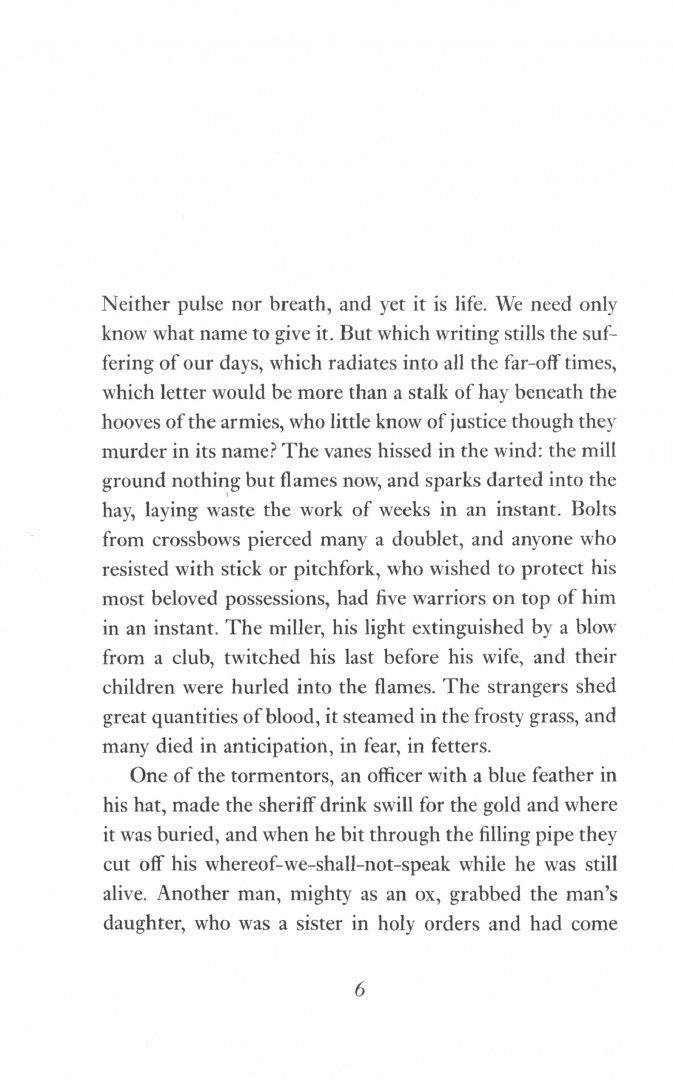 Neither pulse nor breath, and yet it is life. We need only know what name to give it. But which writing stills the suffering of our days, which radiates into all the far-off times, which letter would be more than a stalk of hay beneath the hooves of the armies, who little know of justice though they murder in its name? The vanes hissed in the wind: the mill ground nothing but flames now, and sparks darted into the hay, laying waste the work of weeks in an instant. Bolts from crossbows pierced many a doublet, and anyone who resisted with stick or pitchfork, who wished to protect his most beloved possessions, had five warriors on top of him in an instant. The miller, his light extinguished by a blow from a club, twitched his last before his wife, and their children were hurled into the flames. The strangers shed great quantities of blood, it steamed in the frosty grass, and many died in anticipation, in fear, in fetters.

One of the tormentors, an officer with a blue feather in his hat, made the sheriff drink swill for the gold and where it was buried, and when he bit through the filling pipe they cut off his whereof-we-shall-not-speak while he was still alive. Another man, mighty as an ox, grabbed the man's daughter, who was a sister in holy orders and had come

6